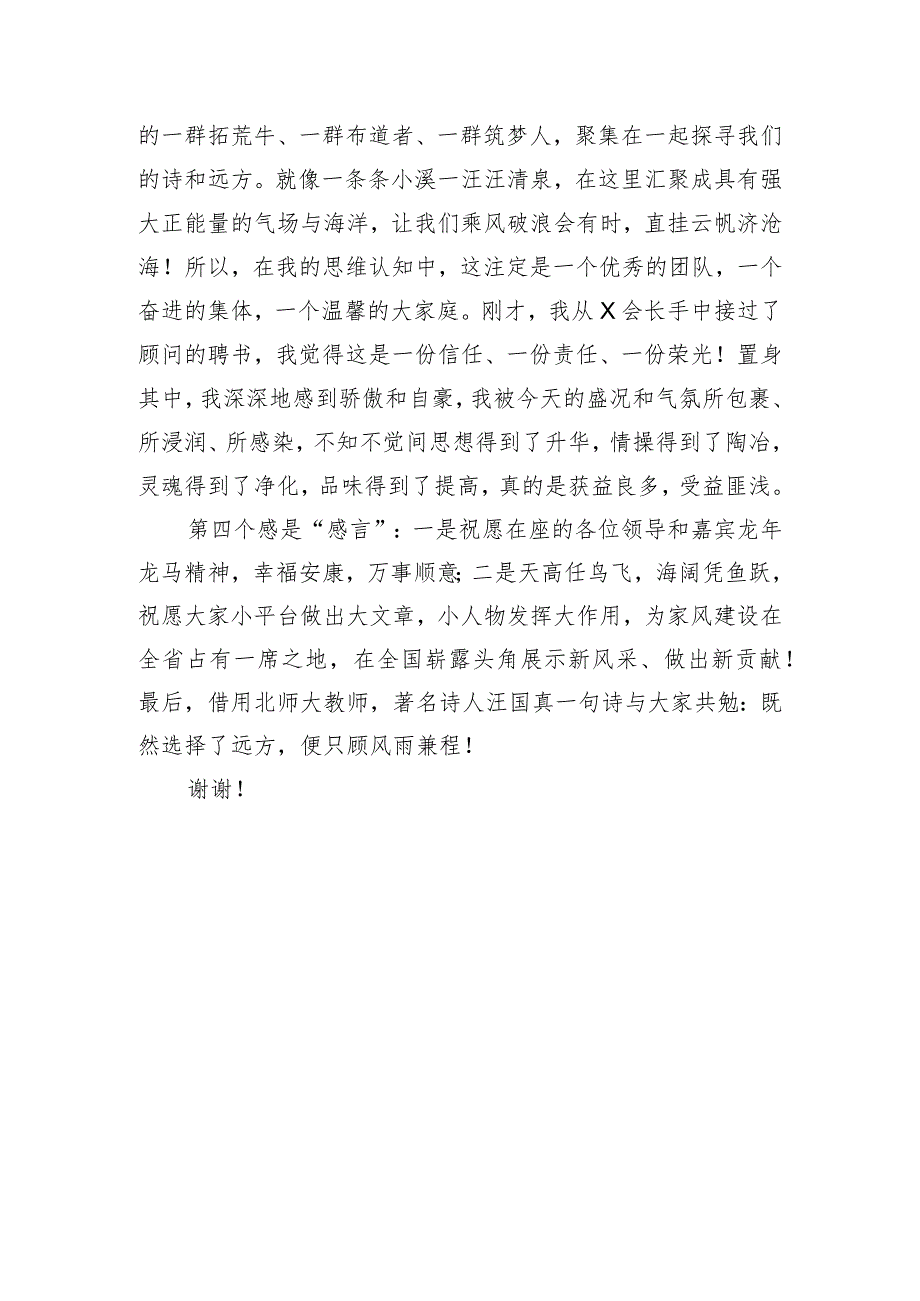 的一群拓荒牛、一群布道者、一群筑梦人，聚集在一起探寻我们的诗和远方。就像一条条小溪一汪汪清泉，在这里汇聚成具有强大正能量的气场与海洋，让我们乘风破浪会有时，直挂云帆济沧海！所以，在我的思维认知中，这注定是一个优秀的团队，一个奋进的集体，一个温馨的大家庭。刚才，我从X会长手中接过了顾问的聘书，我觉得这是一份信任、一份责任、一份荣光！置身其中，我深深地感到骄傲和自豪，我被今天的盛况和气氛所包裹、所浸润、所感染，不知不觉间思想得到了升华，情操得到了陶冶，灵魂得到了净化，品味得到了提高，真的是获益良多，受益匪浅。

第四个感是“感言”：一是祝愿在座的各位领导和嘉宾龙年龙马精神，幸福安康，万事顺意；二是天高任鸟飞，海阔凭鱼跃，祝愿大家小平台做出大文章，小人物发挥大作用，为家风建设在全省占有一席之地，在全国崭露头角展示新风采、做出新贡献！最后，借用北师大教师，著名诗人汪国真一句诗与大家共勉：既然选择了远方，便只顾风雨兼程！

谢谢！